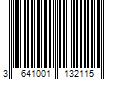 3 641001 132115